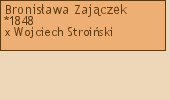 Bronisława Zajączek
*1848
x Wojciech Stroiński